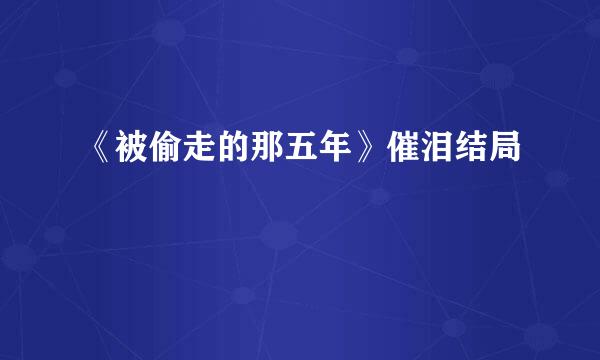 《被偷走的那五年》催泪结局